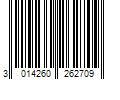 3 014260 262709